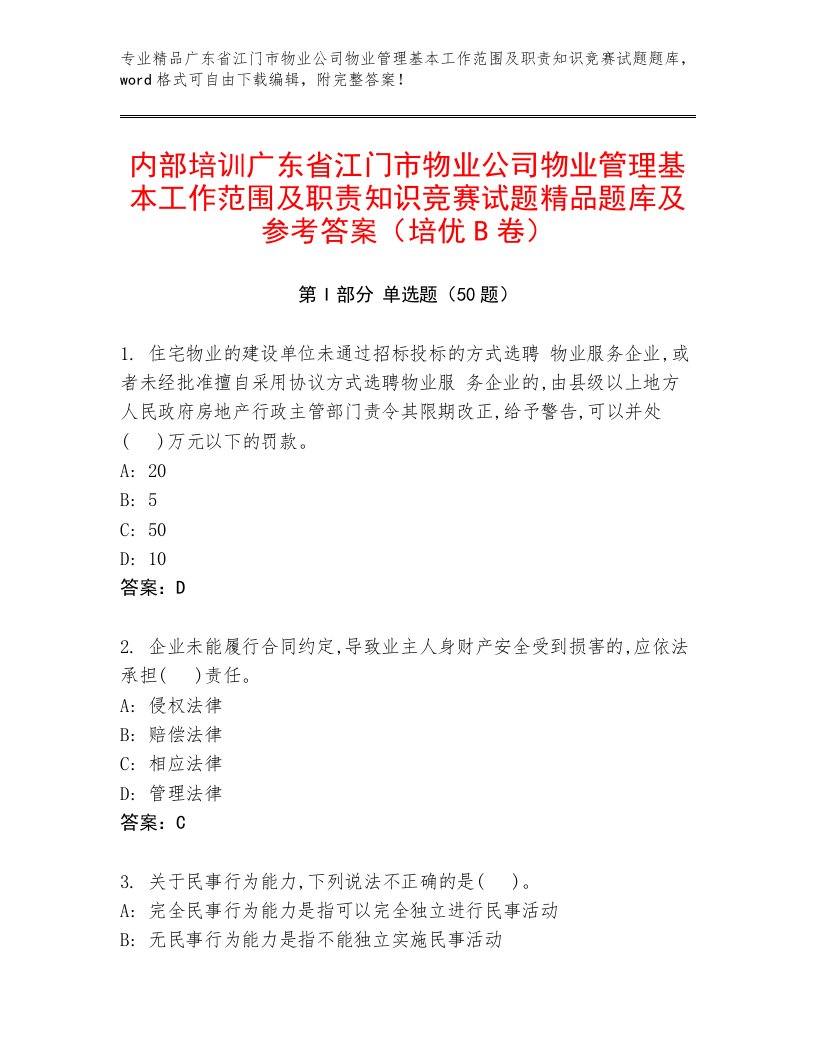 专业精品广东省江门市物业公司物业管理基本工作范围及职责知识竞赛试题题库，word格式可自由下载编辑，附完整答案！

内部培训广东省江门市物业公司物业管理基本工作范围及职责知识竞赛试题精品题库及参考答案（培优B卷）

第I部分 单选题（50题）

1. 住宅物业的建设单位未通过招标投标的方式选聘 物业服务企业,或者未经批准擅自采用协议方式选聘物业服 务企业的,由县级以上地方人民政府房地产行政主管部门责令其限期改正,给予警告,可以并处(　)万元以下的罚款。
A: 20
B: 5
C: 50
D: 10
答案：D

2. 企业未能履行合同约定,导致业主人身财产安全受到损害的,应依法承担(　)责任。
A: 侵权法律
B: 赔偿法律
C: 相应法律
D: 管理法律
答案：C

3. 关于民事行为能力,下列说法不正确的是(　)。
A: 完全民事行为能力是指可以完全独立进行民事活动
B: 无民事行为能力是指不能独立实施民事活动